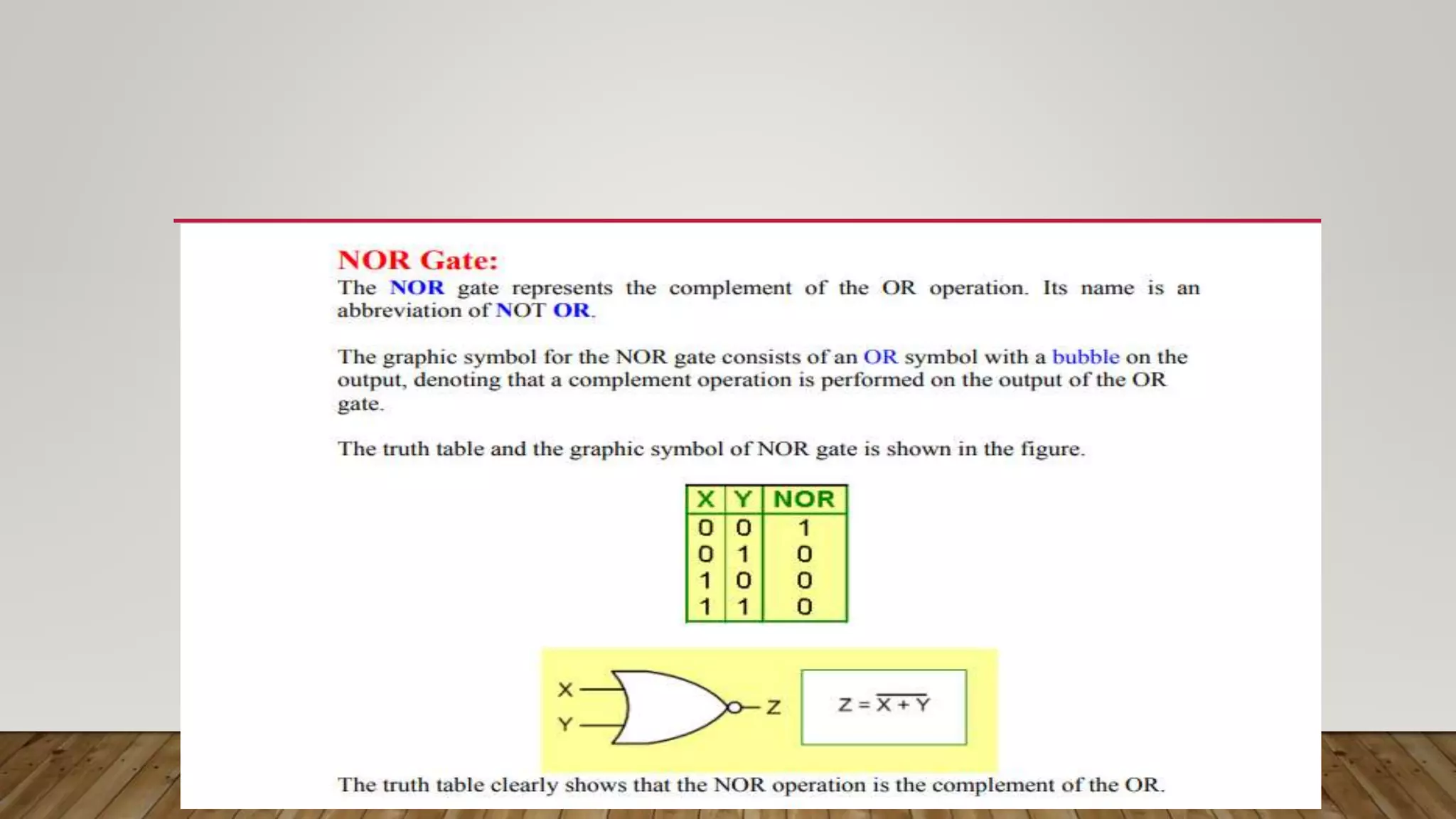 NOR Gate:
The NOR gate represents the complement of the OR operation. Its name is an abbreviation of NOT OR.

The graphic symbol for the NOR gate consists of an OR symbol with a bubble on the output, denoting that a complement operation is performed on the output of the OR gate.

The truth table and the graphic symbol of NOR gate is shown in the figure.

| X | Y | NOR |
|---|---|---|
| 0 | 0 | 1 |
| 0 | 1 | 0 |
| 1 | 0 | 0 |
| 1 | 1 | 0 |

X
Y
Z

$Z = \overline{X + Y}$

The truth table clearly shows that the NOR operation is the complement of the OR.